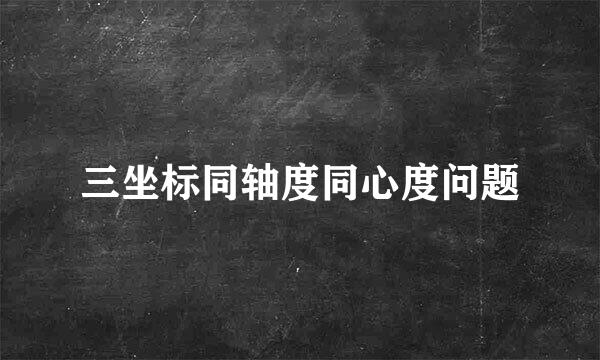 三坐标同轴度同心度问题